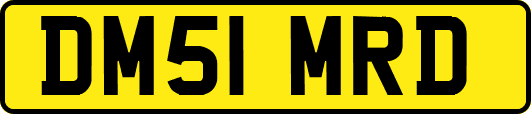 DM51 MRD